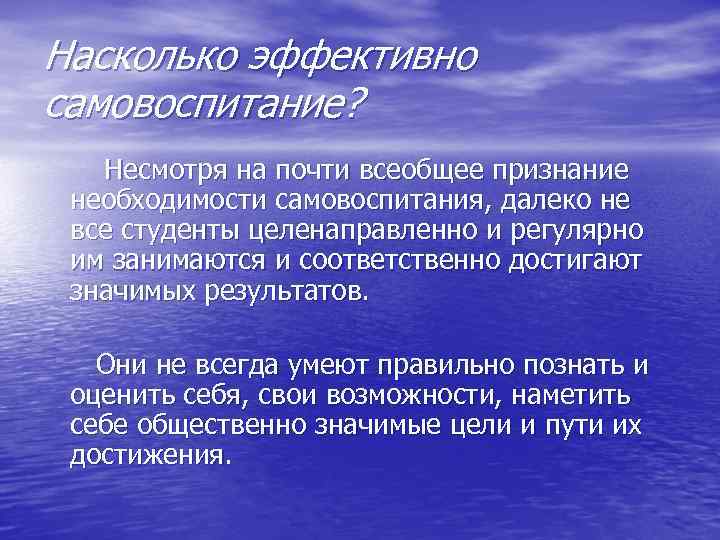 Насколько эффективно самовоспитание?

Несмотря на почти всеобщее признание необходимости самовоспитания, далеко не все студенты целенаправленно и регулярно им занимаются и соответственно достигают значимых результатов.

Они не всегда умеют правильно познать и оценить себя, свои возможности, наметить себе общественно значимые цели и пути их достижения.